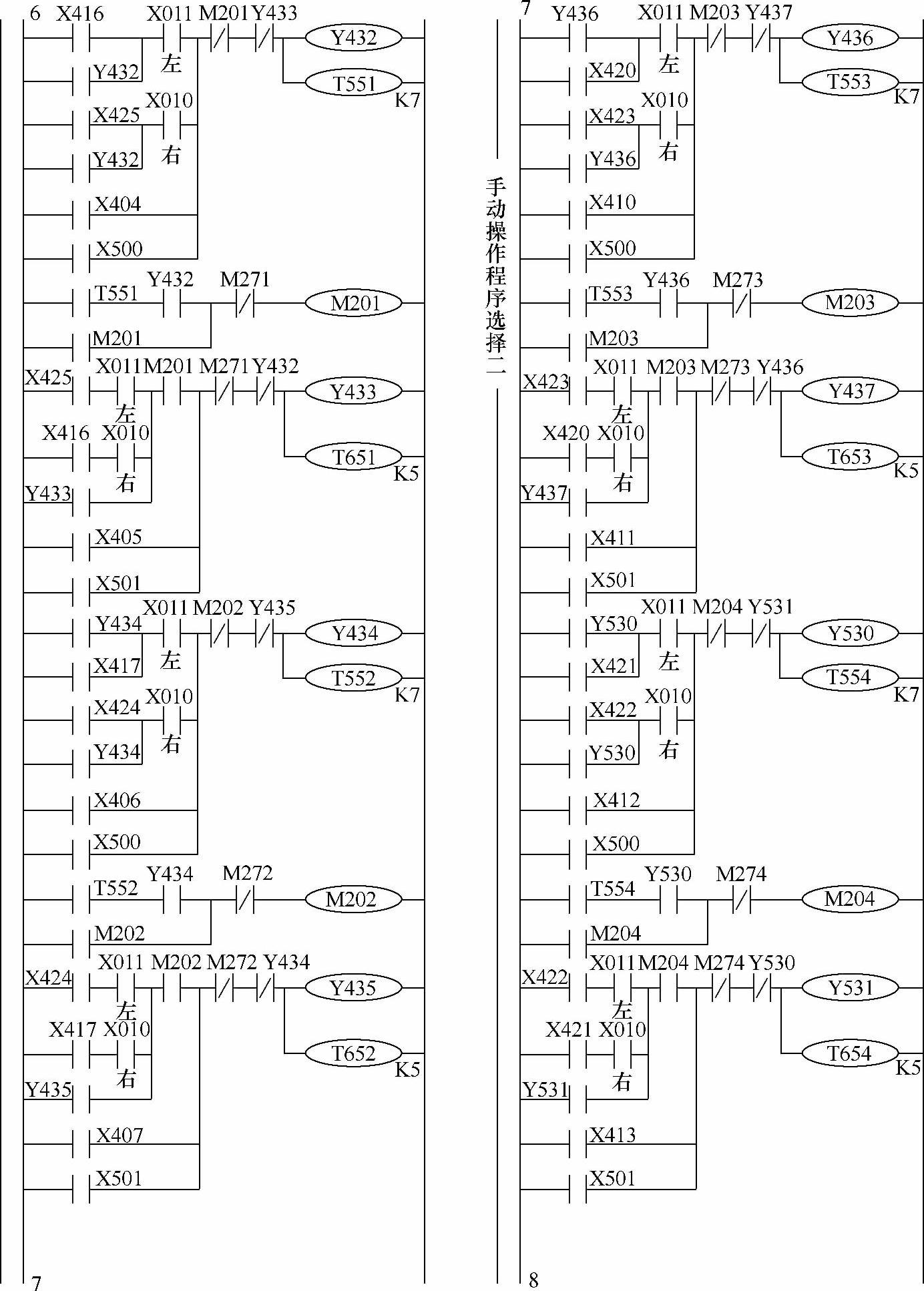 6 X416 X011 M201 Y433 Y432
Y432 左 T551 K7
X425 X010
Y432 右
X404
X500
T551 Y432 M271 M201
M201
X425 X011 M201 M271 Y432 Y433
左
X416 X010 T651 K5
Y433 右
X405
X501
Y434 X011 M202 Y435 Y434
X417 左 T552 K7
X424 X010
Y434 右
X406
X500
T552 Y434 M272 M202
M202
X424 X011 M202 M272 Y434 Y435
左
X417 X010 T652 K5
Y435 右
X407
X501
7

手动操作程序选择二

7 Y436 X011 M203 Y437 Y436
X420 左 T553 K7
X423 X010
Y436 右
X410
X500
T553 Y436 M273 M203
M203
X423 X011 M203 M273 Y436 Y437
左
X420 X010 T653 K5
Y437 右
X411
X501
Y530 X011 M204 Y531 Y530
X421 左 T554 K7
X422 X010
Y530 右
X412
X500
T554 Y530 M274 M204
M204
X422 X011 M204 M274 Y530 Y531
左
X421 X010 T654 K5
Y531 右
X413
X501
8